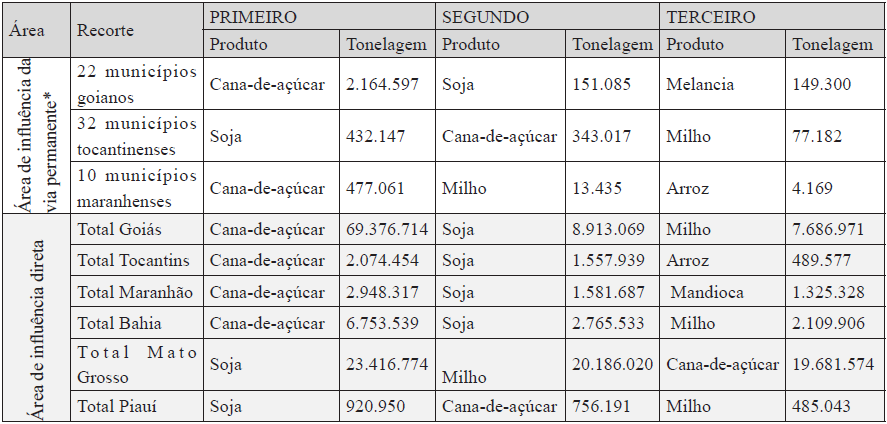 | Área | Recorte | PRIMEIRO | | SEGUNDO | | TERCEIRO | |
|---|---|---|---|---|---|---|---|
| | | Produto | Tonelagem | Produto | Tonelagem | Produto | Tonelagem |
| Área de influência da via permanente* | 22 municípios goianos | Cana-de-açúcar | 2.164.597 | Soja | 151.085 | Melancia | 149.300 |
| | 32 municípios tocantinenses | Soja | 432.147 | Cana-de-açúcar | 343.017 | Milho | 77.182 |
| | 10 municípios maranhenses | Cana-de-açúcar | 477.061 | Milho | 13.435 | Arroz | 4.169 |
| Área de influência direta | Total Goiás | Cana-de-açúcar | 69.376.714 | Soja | 8.913.069 | Milho | 7.686.971 |
| | Total Tocantins | Cana-de-açúcar | 2.074.454 | Soja | 1.557.939 | Arroz | 489.577 |
| | Total Maranhão | Cana-de-açúcar | 2.948.317 | Soja | 1.581.687 | Mandioca | 1.325.328 |
| | Total Bahia | Cana-de-açúcar | 6.753.539 | Soja | 2.765.533 | Milho | 2.109.906 |
| | Total Mato Grosso | Soja | 23.416.774 | Milho | 20.186.020 | Cana-de-açúcar | 19.681.574 |
| | Total Piauí | Soja | 920.950 | Cana-de-açúcar | 756.191 | Milho | 485.043 |